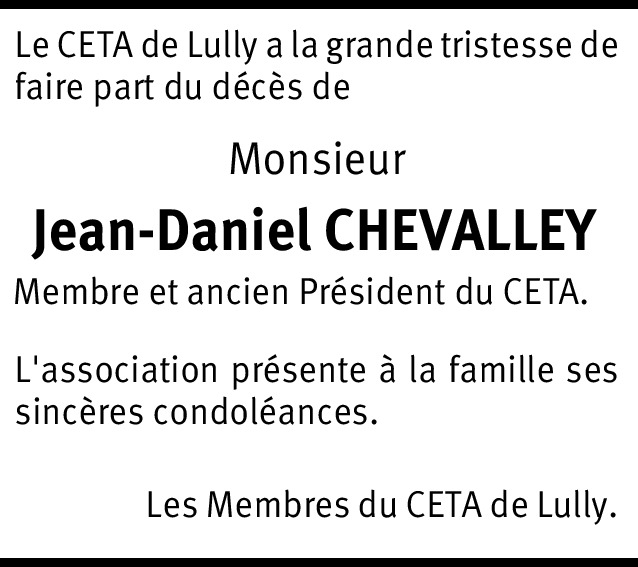 Le CETA de Lully a la grande tristesse de faire part du décès de

Monsieur

Jean-Daniel CHEVALLEY

Membre et ancien Président du CETA.

L'association présente à la famille ses sincères condoléances.

Les Membres du CETA de Lully.